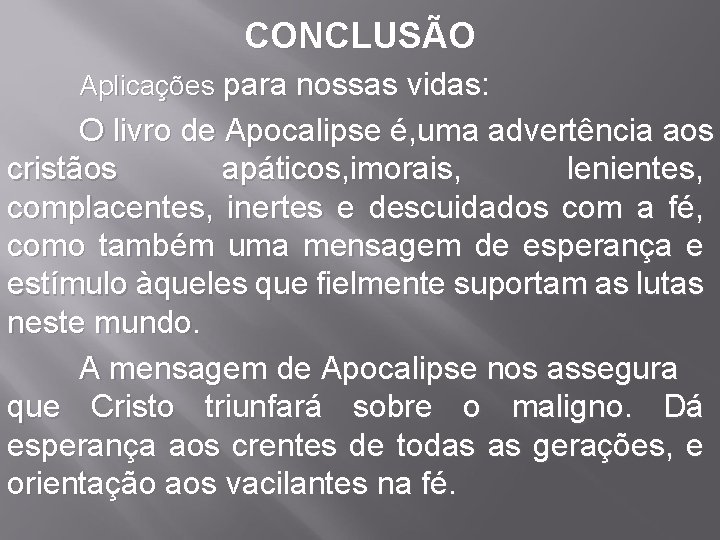 CONCLUSÃO

Aplicações para nossas vidas:

O livro de Apocalipse é,uma advertência aos cristãos apáticos,imorais, lenientes, complacentes, inertes e descuidados com a fé, como também uma mensagem de esperança e estímulo àqueles que fielmente suportam as lutas neste mundo.

A mensagem de Apocalipse nos assegura que Cristo triunfará sobre o maligno. Dá esperança aos crentes de todas as gerações, e orientação aos vacilantes na fé.